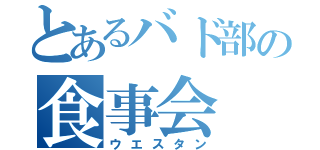 とあるバド部の
食事会
ウエスタン